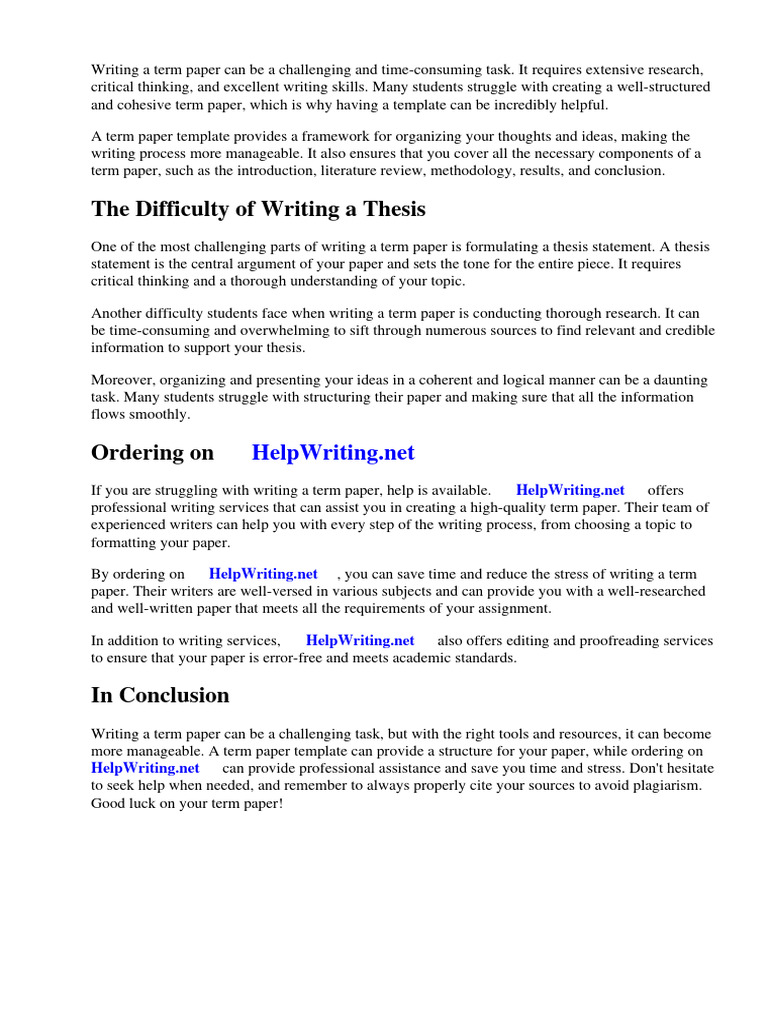 Writing a term paper can be a challenging and time-consuming task. It requires extensive research, critical thinking, and excellent writing skills. Many students struggle with creating a well-structured and cohesive term paper, which is why having a template can be incredibly helpful.

A term paper template provides a framework for organizing your thoughts and ideas, making the writing process more manageable. It also ensures that you cover all the necessary components of a term paper, such as the introduction, literature review, methodology, results, and conclusion.

The Difficulty of Writing a Thesis

One of the most challenging parts of writing a term paper is formulating a thesis statement. A thesis statement is the central argument of your paper and sets the tone for the entire piece. It requires critical thinking and a thorough understanding of your topic.

Another difficulty students face when writing a term paper is conducting thorough research. It can be time-consuming and overwhelming to sift through numerous sources to find relevant and credible information to support your thesis.

Moreover, organizing and presenting your ideas in a coherent and logical manner can be a daunting task. Many students struggle with structuring their paper and making sure that all the information flows smoothly.

Ordering on HelpWriting.net

If you are struggling with writing a term paper, help is available. HelpWriting.net offers professional writing services that can assist you in creating a high-quality term paper. Their team of experienced writers can help you with every step of the writing process, from choosing a topic to formatting your paper.

By ordering on HelpWriting.net , you can save time and reduce the stress of writing a term paper. Their writers are well-versed in various subjects and can provide you with a well-researched and well-written paper that meets all the requirements of your assignment.

In addition to writing services, HelpWriting.net also offers editing and proofreading services to ensure that your paper is error-free and meets academic standards.

In Conclusion

Writing a term paper can be a challenging task, but with the right tools and resources, it can become more manageable. A term paper template can provide a structure for your paper, while ordering on HelpWriting.net can provide professional assistance and save you time and stress. Don't hesitate to seek help when needed, and remember to always properly cite your sources to avoid plagiarism. Good luck on your term paper!